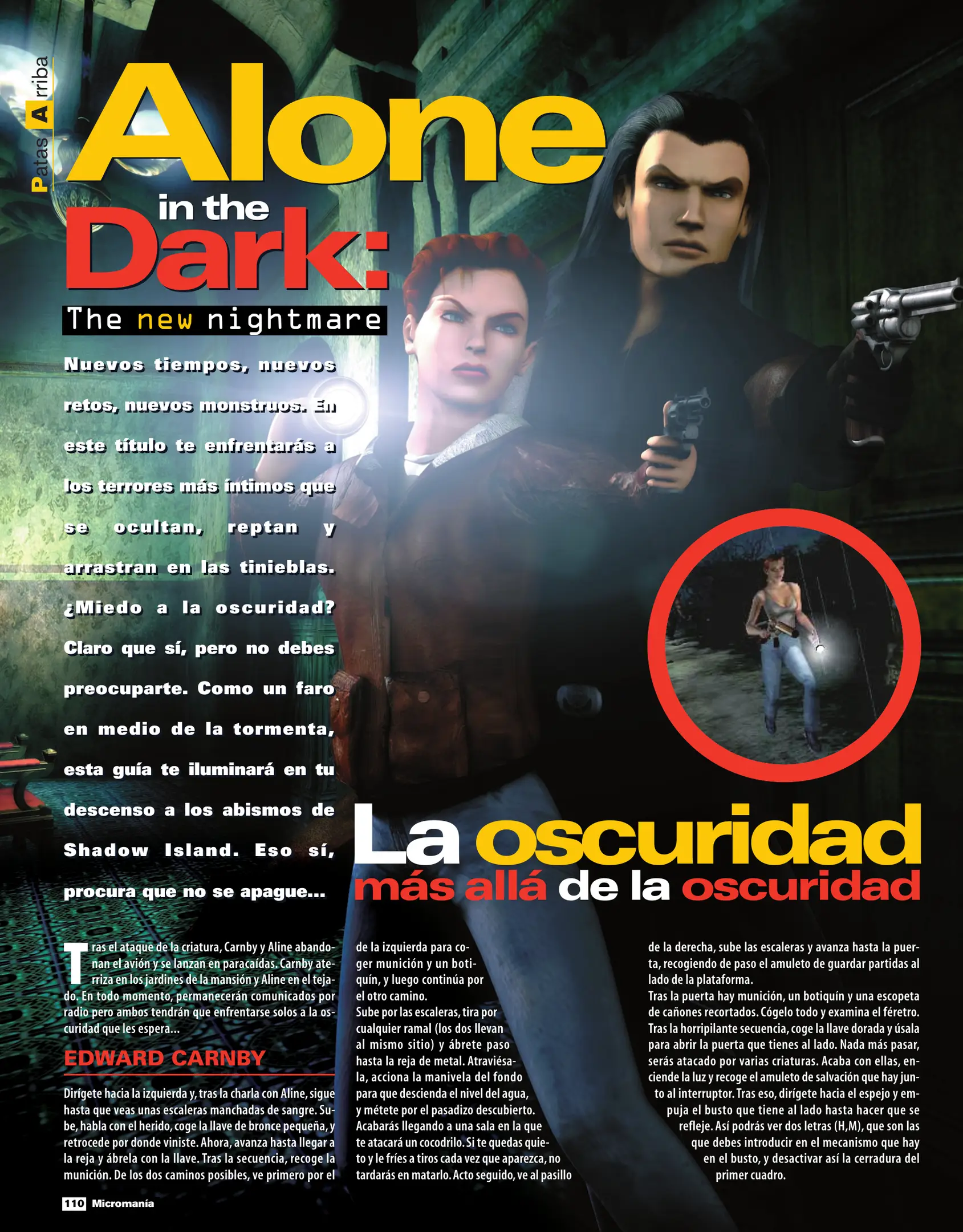 Patas Arriba

Alone in the Dark:

The new nightmare

Nuevos tiempos, nuevos retos, nuevos monstruos. En este título te enfrentarás a los terrores más íntimos que se ocultan, reptan y arrastran en las tinieblas. ¿Miedo a la oscuridad? Claro que sí, pero no debes preocuparte. Como un faro en medio de la tormenta, esta guía te iluminará en tu descenso a los abismos de Shadow Island. Eso sí, procura que no se apague...

La oscuridad más allá de la oscuridad

Tras el ataque de la criatura, Carnby y Aline abandonan el avión y se lanzan en paracaídas. Carnby aterriza en los jardines de la mansión y Aline en el tejado. En todo momento, permanecerán comunicados por radio pero ambos tendrán que enfrentarse solos a la oscuridad que les espera...

EDWARD CARNBY

Dirígete hacia la izquierda y, tras la charla con Aline, sigue hasta que veas unas escaleras manchadas de sangre. Sube, habla con el herido, coge la llave de bronce pequeña, y retrocede por donde viniste. Ahora, avanza hasta llegar a la reja y ábrela con la llave. Tras la secuencia, recoge la munición. De los dos caminos posibles, ve primero por el de la izquierda para coger munición y un botiquín, y luego continúa por el otro camino.

Sube por las escaleras, tira por cualquier ramal (los dos llevan al mismo sitio) y ábrete paso hasta la reja de metal. Atraviésala, acciona la manivela del fondo para que descienda el nivel del agua, y métete por el pasadizo descubierto. Acabarás llegando a una sala en la que te atacará un cocodrilo. Si te quedas quieto y le fríes a tiros cada vez que aparezca, no tardarás en matarlo. Acto seguido, ve al pasillo de la derecha, sube las escaleras y avanza hasta la puerta, recogiendo de paso el amuleto de guardar partidas al lado de la plataforma.

Tras la puerta hay munición, un botiquín y una escopeta de cañones recortados. Cógelo todo y examina el féretro. Tras la horripilante secuencia, coge la llave dorada y úsala para abrir la puerta que tienes al lado. Nada más pasar, serás atacado por varias criaturas. Acaba con ellas, enciende la luz y recoge el amuleto de salvación que hay junto al interruptor. Tras eso, dirígete hacia el espejo y empuja el busto que tiene al lado hasta hacer que se refleje. Así podrás ver dos letras (H,M), que son las que debes introducir en el mecanismo que hay en el busto, y desactivar así la cerradura del primer cuadro.

110 Micromanía